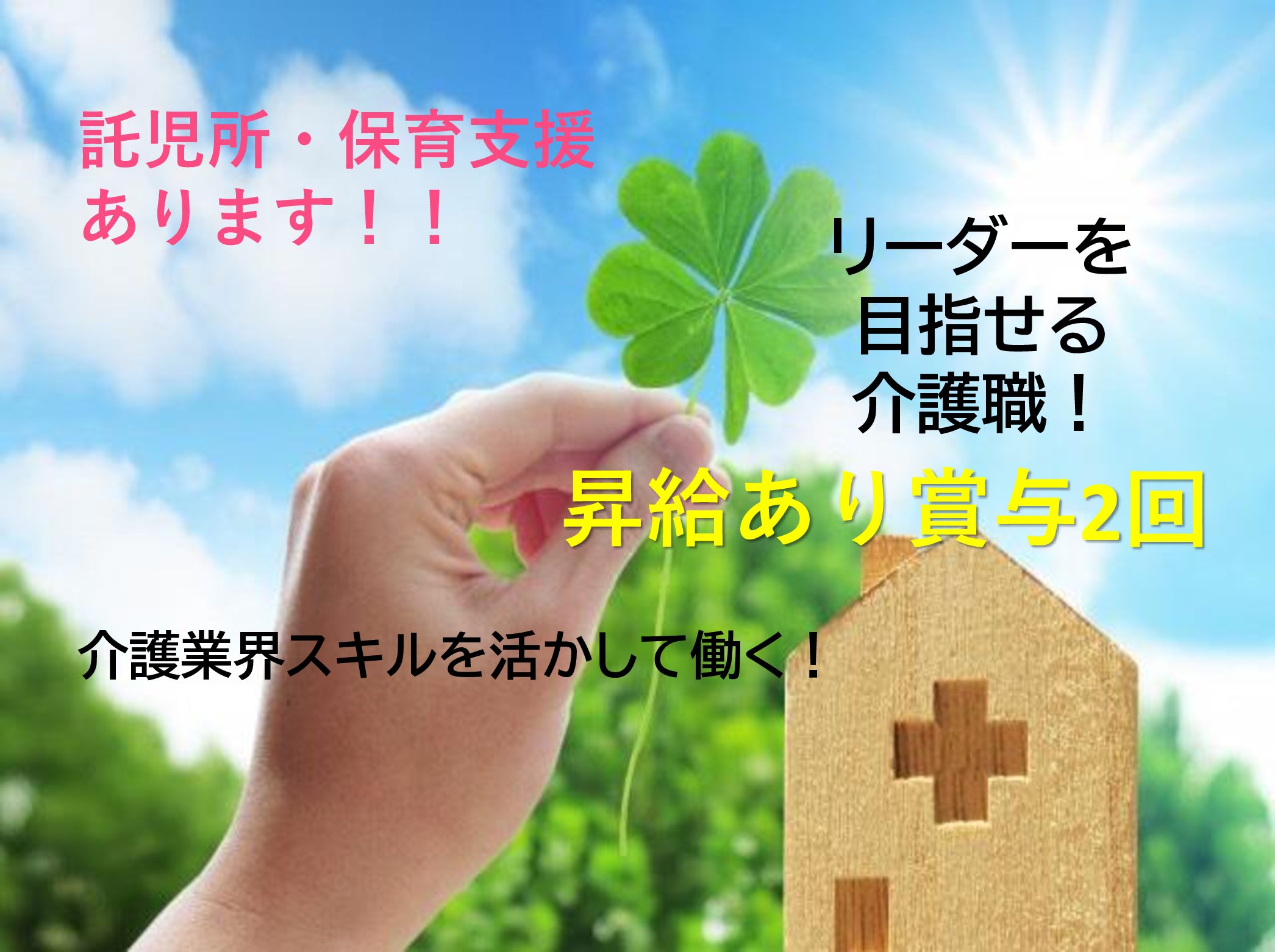 託児所・保育支援
あります！！

リーダーを
目指せる
介護職！

昇給あり賞与2回

介護業界スキルを活かして働く！